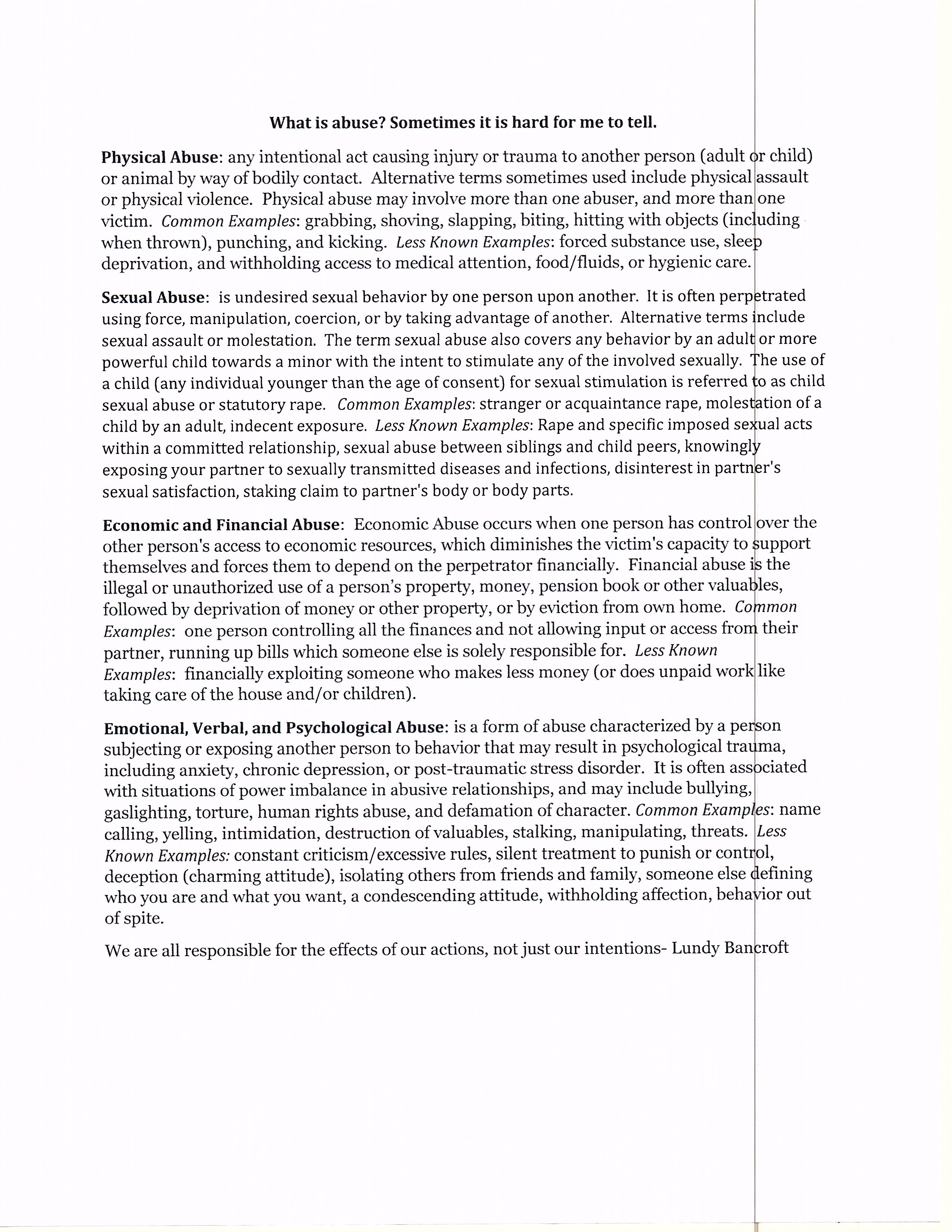 What is abuse? Sometimes it is hard for me to tell.

Physical Abuse: any intentional act causing injury or trauma to another person (adult or child) or animal by way of bodily contact. Alternative terms sometimes used include physical assault or physical violence. Physical abuse may involve more than one abuser, and more than one victim. Common Examples: grabbing, shoving, slapping, biting, hitting with objects (including when thrown), punching, and kicking. Less Known Examples: forced substance use, sleep deprivation, and withholding access to medical attention, food/fluids, or hygienic care.

Sexual Abuse: is undesired sexual behavior by one person upon another. It is often perpetrated using force, manipulation, coercion, or by taking advantage of another. Alternative terms include sexual assault or molestation. The term sexual abuse also covers any behavior by an adult or more powerful child towards a minor with the intent to stimulate any of the involved sexually. The use of a child (any individual younger than the age of consent) for sexual stimulation is referred to as child sexual abuse or statutory rape. Common Examples: stranger or acquaintance rape, molestation of a child by an adult, indecent exposure. Less Known Examples: Rape and specific imposed sexual acts within a committed relationship, sexual abuse between siblings and child peers, knowingly exposing your partner to sexually transmitted diseases and infections, disinterest in partner's sexual satisfaction, staking claim to partner's body or body parts.

Economic and Financial Abuse: Economic Abuse occurs when one person has control over the other person's access to economic resources, which diminishes the victim's capacity to support themselves and forces them to depend on the perpetrator financially. Financial abuse is the illegal or unauthorized use of a person's property, money, pension book or other valuables, followed by deprivation of money or other property, or by eviction from own home. Common Examples: one person controlling all the finances and not allowing input or access from their partner, running up bills which someone else is solely responsible for. Less Known Examples: financially exploiting someone who makes less money (or does unpaid work like taking care of the house and/or children).

Emotional, Verbal, and Psychological Abuse: is a form of abuse characterized by a person subjecting or exposing another person to behavior that may result in psychological trauma, including anxiety, chronic depression, or post-traumatic stress disorder. It is often associated with situations of power imbalance in abusive relationships, and may include bullying, gaslighting, torture, human rights abuse, and defamation of character. Common Examples: name calling, yelling, intimidation, destruction of valuables, stalking, manipulating, threats. Less Known Examples: constant criticism/excessive rules, silent treatment to punish or control, deception (charming attitude), isolating others from friends and family, someone else defining who you are and what you want, a condescending attitude, withholding affection, behavior out of spite.

We are all responsible for the effects of our actions, not just our intentions- Lundy Bancroft